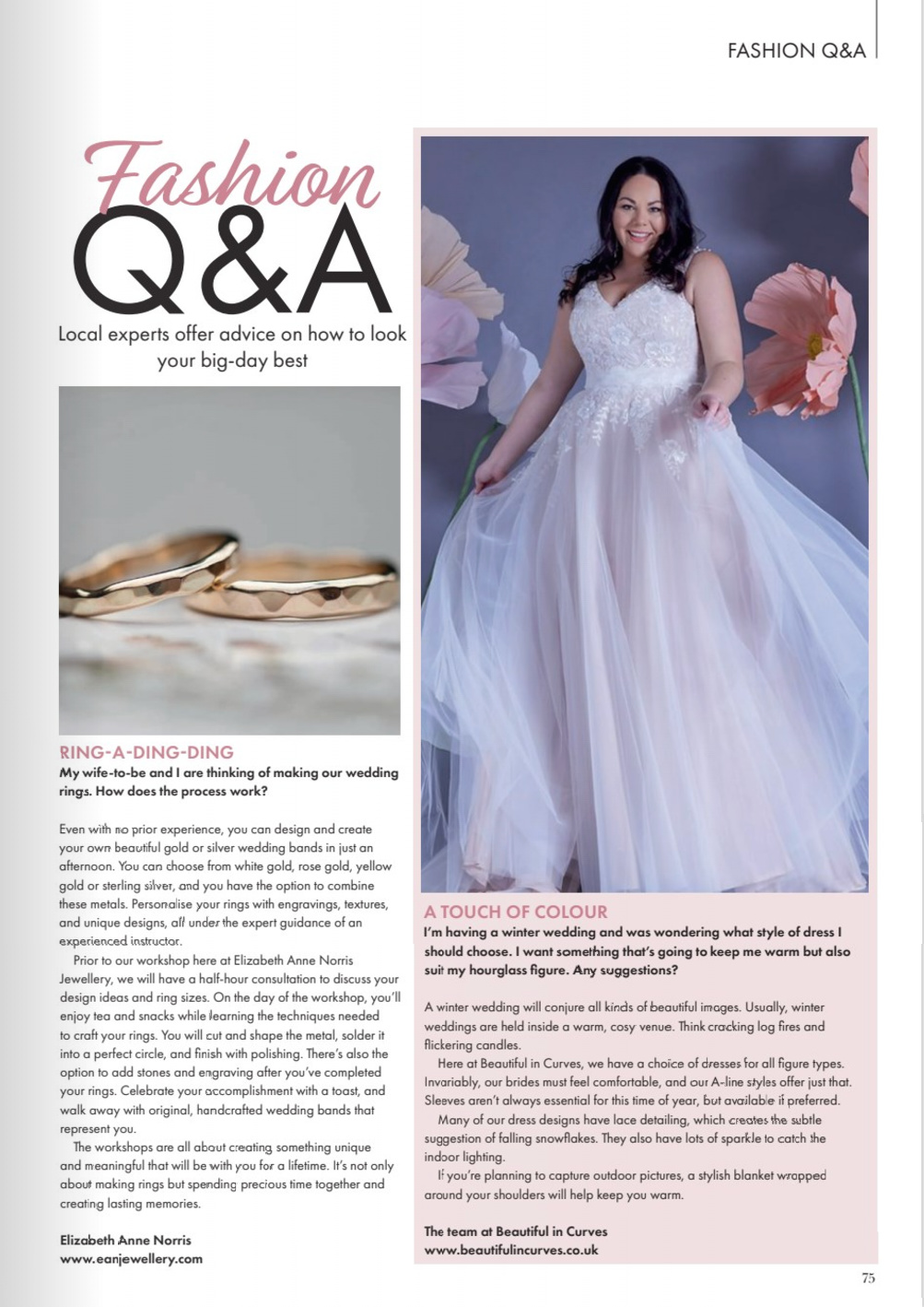 FASHION Q&A

Fashion
Q&A

Local experts offer advice on how to look your big-day best

RING-A-DING-DING
My wife-to-be and I are thinking of making our wedding rings. How does the process work?

Even with no prior experience, you can design and create your own beautiful gold or silver wedding bands in just an afternoon. You can choose from white gold, rose gold, yellow gold or sterling silver, and you have the option to combine these metals. Personalise your rings with engravings, textures, and unique designs, all under the expert guidance of an experienced instructor.

Prior to our workshop here at Elizabeth Anne Norris Jewellery, we will have a half-hour consultation to discuss your design ideas and ring sizes. On the day of the workshop, you'll enjoy tea and snacks while learning the techniques needed to craft your rings. You will cut and shape the metal, solder it into a perfect circle, and finish with polishing. There's also the option to add stones and engraving after you've completed your rings. Celebrate your accomplishment with a toast, and walk away with original, handcrafted wedding bands that represent you.

The workshops are all about creating something unique and meaningful that will be with you for a lifetime. It's not only about making rings but spending precious time together and creating lasting memories.

Elizabeth Anne Norris
www.eanjewellery.com

A TOUCH OF COLOUR
I'm having a winter wedding and was wondering what style of dress I should choose. I want something that's going to keep me warm but also suit my hourglass figure. Any suggestions?

A winter wedding will conjure all kinds of beautiful images. Usually, winter weddings are held inside a warm, cosy venue. Think cracking log fires and flickering candles.

Here at Beautiful in Curves, we have a choice of dresses for all figure types. Invariably, our brides must feel comfortable, and our A-line styles offer just that. Sleeves aren't always essential for this time of year, but available if preferred.

Many of our dress designs have lace detailing, which creates the subtle suggestion of falling snowflakes. They also have lots of sparkle to catch the indoor lighting.

If you're planning to capture outdoor pictures, a stylish blanket wrapped around your shoulders will help keep you warm.

The team at Beautiful in Curves
www.beautifulincurves.co.uk

75